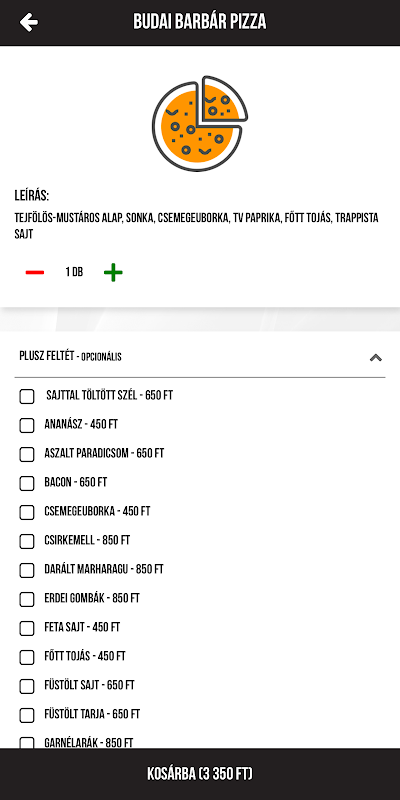 BUDAI BARBÁR PIZZA

LEÍRÁS:
TEJFÖLÖS-MUSTÁROS ALAP, SONKA, CSEMEGEUBORKA, TV PAPRIKA, FŐTT TOJÁS, TRAPPISTA SAJT

1 DB

PLUSZ FELTÉT - OPCIONÁLIS

SAJTTAL TÖLTÖTT SZÉL - 650 FT
ANANÁSZ - 450 FT
ASZALT PARADICSOM - 650 FT
BACON - 650 FT
CSEMEGEUBORKA - 450 FT
CSIRKEMELL - 850 FT
DARÁLT MARHARAGU - 850 FT
ERDEI GOMBÁK - 850 FT
FETA SAJT - 450 FT
FŐTT TOJÁS - 450 FT
FÜSTÖLT SAJT - 650 FT
FÜSTÖLT TARJA - 650 FT
GARNÉLARÁK - 850 FT

KOSÁRBA (3 350 FT)